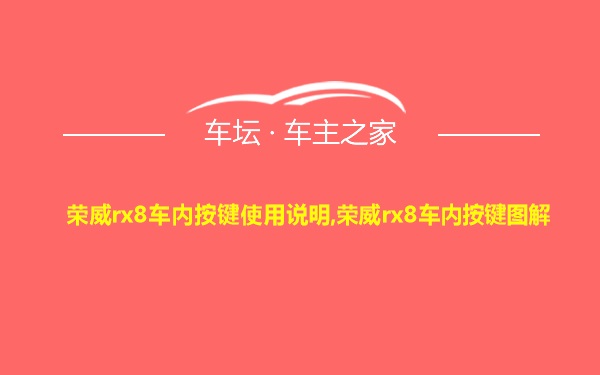 车坛 · 车主之家

荣威rx8车内按键使用说明,荣威rx8车内按键图解